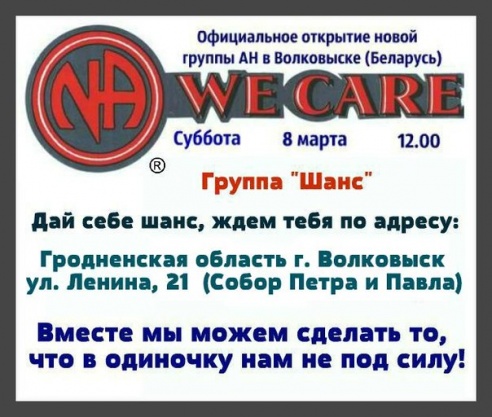 NA

Официальное открытие новой группы АН в Волковыске (Беларусь)

WE CARE

Суббота 8 марта 12.00

®

Группа "Шанс"

Дай себе шанс, ждем тебя по адресу:

Гродненская область г. Волковыск ул. Ленина, 21 (Собор Петра и Павла)

Вместе мы можем сделать то, что в одиночку нам не под силу!